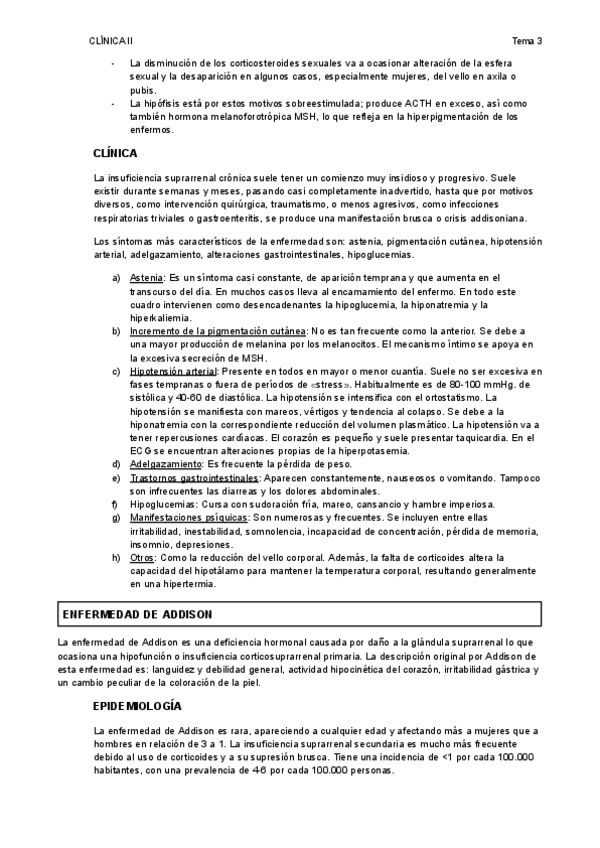 CLÍNICA II

Tema 3

- La disminución de los corticosteroides sexuales va a ocasionar alteración de la esfera sexual y la desaparición en algunos casos, especialmente mujeres, del vello en axila o pubis.
- La hipófisis está por estos motivos sobreestimulada; produce ACTH en exceso, así como también hormona melanoforotrópica MSH, lo que refleja en la hiperpigmentación de los enfermos.

CLÍNICA

La insuficiencia suprarrenal crónica suele tener un comienzo muy insidioso y progresivo. Suele existir durante semanas y meses, pasando casi completamente inadvertido, hasta que por motivos diversos, como intervención quirúrgica, traumatismo, o menos agresivos, como infecciones respiratorias triviales o gastroenteritis, se produce una manifestación brusca o crisis addisoniana.

Los síntomas más característicos de la enfermedad son: astenia, pigmentación cutánea, hipotensión arterial, adelgazamiento, alteraciones gastrointestinales, hipoglucemias.

a) Astenia: Es un síntoma casi constante, de aparición temprana y que aumenta en el transcurso del día. En muchos casos lleva al encamamiento del enfermo. En todo este cuadro intervienen como desencadenantes la hipoglucemia, la hiponatremia y la hiperkaliemia.
b) Incremento de la pigmentación cutánea: No es tan frecuente como la anterior. Se debe a una mayor producción de melanina por los melanocitos. El mecanismo íntimo se apoya en la excesiva secreción de MSH.
c) Hipotensión arterial: Presente en todos en mayor o menor cuantía. Suele no ser excesiva en fases tempranas o fuera de períodos de «stress». Habitualmente es de 80-100 mmHg. de sistólica y 40-60 de diastólica. La hipotensión se intensifica con el ortostatismo. La hipotensión se manifiesta con mareos, vértigos y tendencia al colapso. Se debe a la hiponatremia con la correspondiente reducción del volumen plasmático. La hipotensión va a tener repercusiones cardíacas. El corazón es pequeño y suele presentar taquicardia. En el ECG se encuentran alteraciones propias de la hiperpotasemia.
d) Adelgazamiento: Es frecuente la pérdida de peso.
e) Trastornos gastrointestinales: Aparecen constantemente, nauseosos o vomitando. Tampoco son infrecuentes las diarreas y los dolores abdominales.
f) Hipoglucemias: Cursa con sudoración fría, mareo, cansancio y hambre imperiosa.
g) Manifestaciones psíquicas: Son numerosas y frecuentes. Se incluyen entre ellas irritabilidad, inestabilidad, somnolencia, incapacidad de concentración, pérdida de memoria, insomnio, depresiones.
h) Otros: Como la reducción del vello corporal. Además, la falta de corticoides altera la capacidad del hipotálamo para mantener la temperatura corporal, resultando generalmente en una hipertermia.

ENFERMEDAD DE ADDISON

La enfermedad de Addison es una deficiencia hormonal causada por daño a la glándula suprarrenal lo que ocasiona una hipofunción o insuficiencia corticosuprarrenal primaria. La descripción original por Addison de esta enfermedad es: languidez y debilidad general, actividad hipocinética del corazón, irritabilidad gástrica y un cambio peculiar de la coloración de la piel.

EPIDEMIOLOGÍA

La enfermedad de Addison es rara, apareciendo a cualquier edad y afectando más a mujeres que a hombres en relación de 3 a 1. La insuficiencia suprarrenal secundaria es mucho más frecuente debido al uso de corticoides y a su supresión brusca. Tiene una incidencia de <1 por cada 100.000 habitantes, con una prevalencia de 4-6 por cada 100.000 personas.